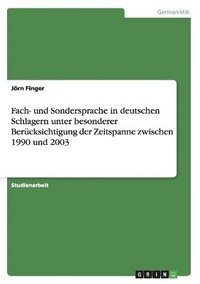 Germanistik

Jörn Finger

Fach- und Sondersprache in deutschen Schlagern unter besonderer Berücksichtigung der Zeitspanne zwischen 1990 und 2003

Studienarbeit

GRIN